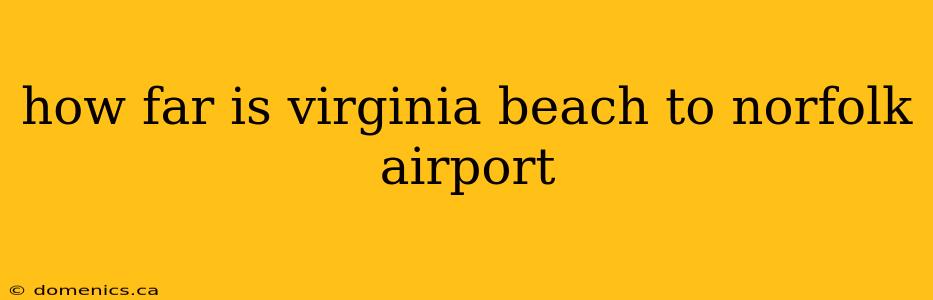 how far is virginia beach to norfolk airport

© domenics.ca